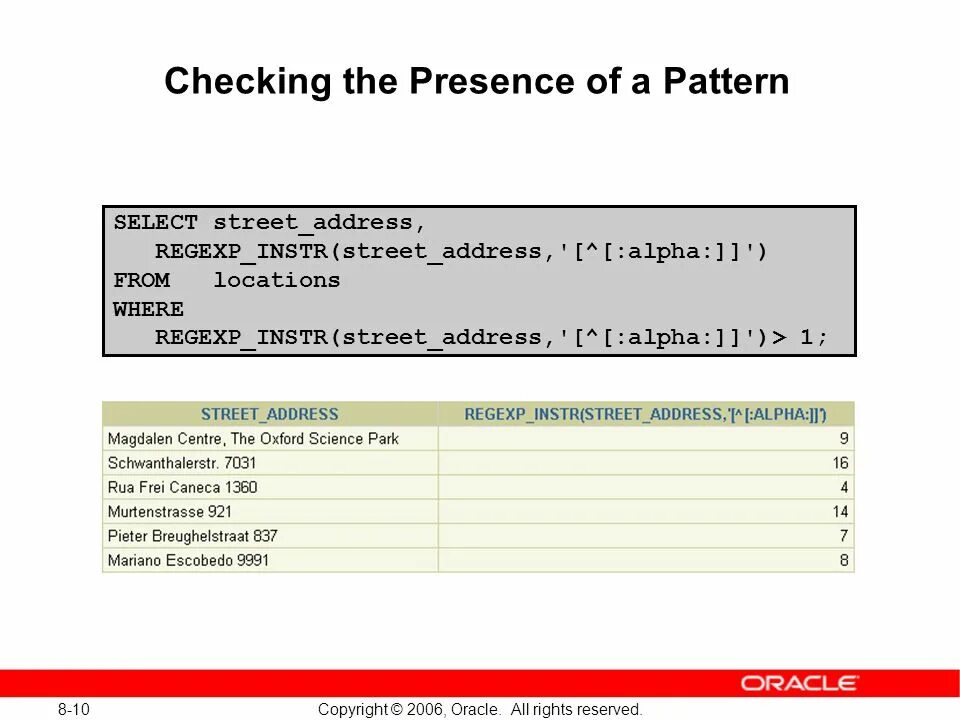 Checking the Presence of a Pattern

SELECT street_address,
   REGEXP_INSTR(street_address,'[^[:alpha:]]')
FROM   locations
WHERE
   REGEXP_INSTR(street_address,'[^[:alpha:]]')> 1;

| STREET_ADDRESS | REGEXP_INSTR(STREET_ADDRESS,'[^[:ALPHA:]]') |
|---|---|
| Magdalen Centre, The Oxford Science Park | 9 |
| Schwanthalerstr. 7031 | 16 |
| Rua Frei Caneca 1360 | 4 |
| Murtenstrasse 921 | 14 |
| Pieter Breughelstraat 837 | 7 |
| Mariano Escobedo 9991 | 8 |

ORACLE

8-10

Copyright © 2006, Oracle. All rights reserved.